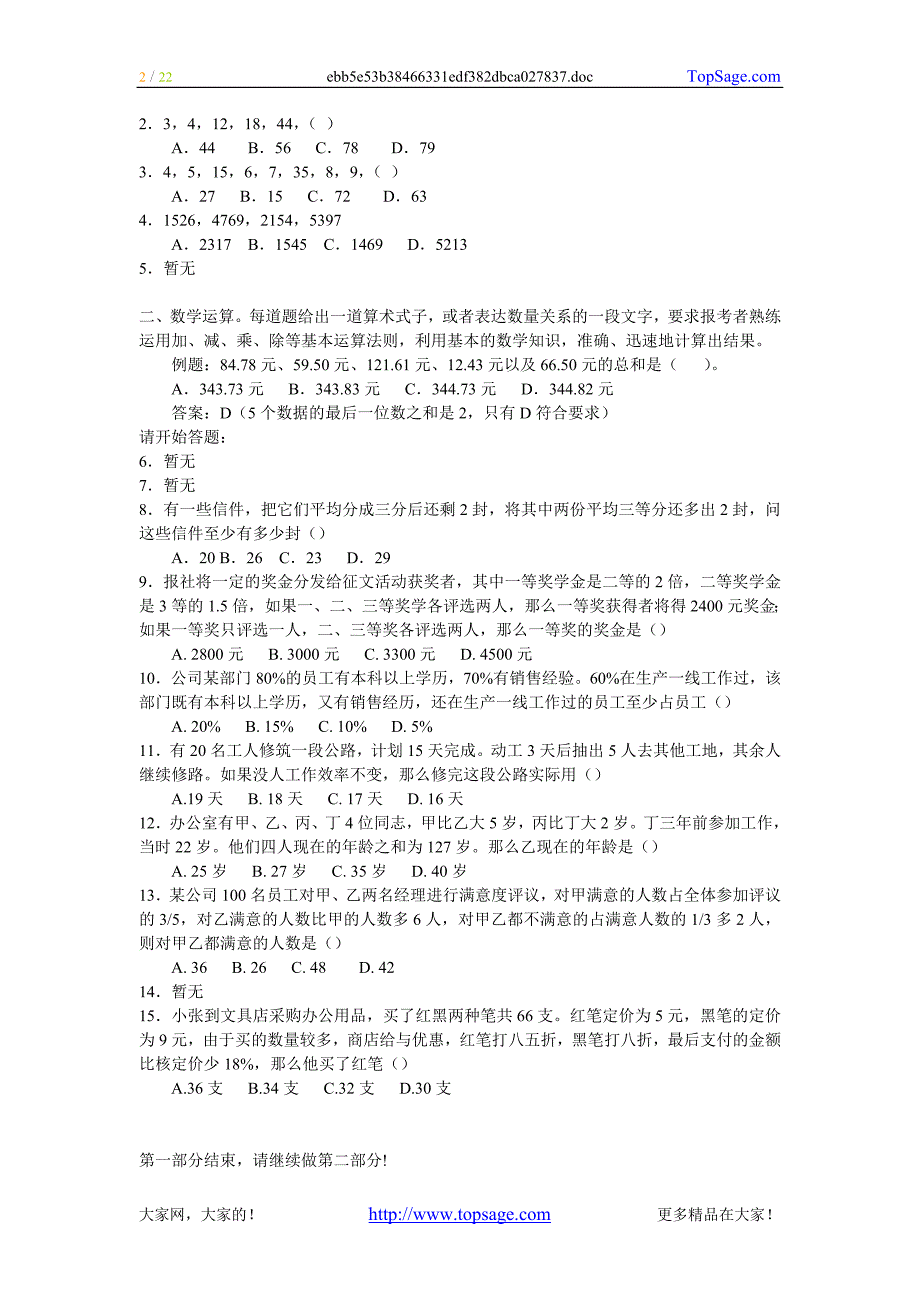 2 / 22 ebb5e53b38466331edf382dbca027837.doc TopSage.com

2．3，4，12，18，44，（ ）
A．44 B．56 C．78 D．79
3．4，5，15，6，7，35，8，9，（ ）
A．27 B．15 C．72 D．63
4．1526，4769，2154，5397
A．2317 B．1545 C．1469 D．5213
5．暂无

二、数学运算。每道题给出一道算术式子，或者表达数量关系的一段文字，要求报考者熟练运用加、减、乘、除等基本运算法则，利用基本的数学知识，准确、迅速地计算出结果。
例题：84.78 元、59.50 元、121.61 元、12.43 元以及 66.50 元的总和是（ ）。
A．343.73 元 B．343.83 元 C．344.73 元 D．344.82 元
答案：D（5 个数据的最后一位数之和是 2，只有 D 符合要求）
请开始答题：
6．暂无
7．暂无
8．有一些信件，把它们平均分成三分后还剩 2 封，将其中两份平均三等分还多出 2 封，问这些信件至少有多少封（）
A．20 B．26 C．23 D．29
9．报社将一定的奖金分发给征文活动获奖者，其中一等奖学金是二等的 2 倍，二等奖学金是 3 等的 1.5 倍，如果一、二、三等奖学各评选两人，那么一等奖获得者将得 2400 元奖金;如果一等奖只评选一人，二、三等奖各评选两人，那么一等奖的奖金是（）
A. 2800 元 B. 3000 元 C. 3300 元 D. 4500 元
10．公司某部门 80%的员工有本科以上学历，70%有销售经验。60%在生产一线工作过，该部门既有本科以上学历，又有销售经历，还在生产一线工作过的员工至少占员工（）
A. 20% B. 15% C. 10% D. 5%
11．有 20 名工人修筑一段公路，计划 15 天完成。动工 3 天后抽出 5 人去其他工地，其余人继续修路。如果没人工作效率不变，那么修完这段公路实际用（）
A.19 天 B. 18 天 C. 17 天 D. 16 天
12．办公室有甲、乙、丙、丁 4 位同志，甲比乙大 5 岁，丙比丁大 2 岁。丁三年前参加工作，当时 22 岁。他们四人现在的年龄之和为 127 岁。那么乙现在的年龄是（）
A. 25 岁 B. 27 岁 C. 35 岁 D. 40 岁
13．某公司 100 名员工对甲、乙两名经理进行满意度评议，对甲满意的人数占全体参加评议的 3/5，对乙满意的人数比甲的人数多 6 人，对甲乙都不满意的占满意人数的 1/3 多 2 人，则对甲乙都满意的人数是（）
A. 36 B. 26 C. 48 D. 42
14．暂无
15．小张到文具店采购办公用品，买了红黑两种笔共 66 支。红笔定价为 5 元，黑笔的定价为 9 元，由于买的数量较多，商店给与优惠，红笔打八五折，黑笔打八折，最后支付的金额比核定价少 18%，那么他买了红笔（）
A.36 支 B.34 支 C.32 支 D.30 支

第一部分结束，请继续做第二部分!

大家网，大家的！ http://www.topsage.com 更多精品在大家！